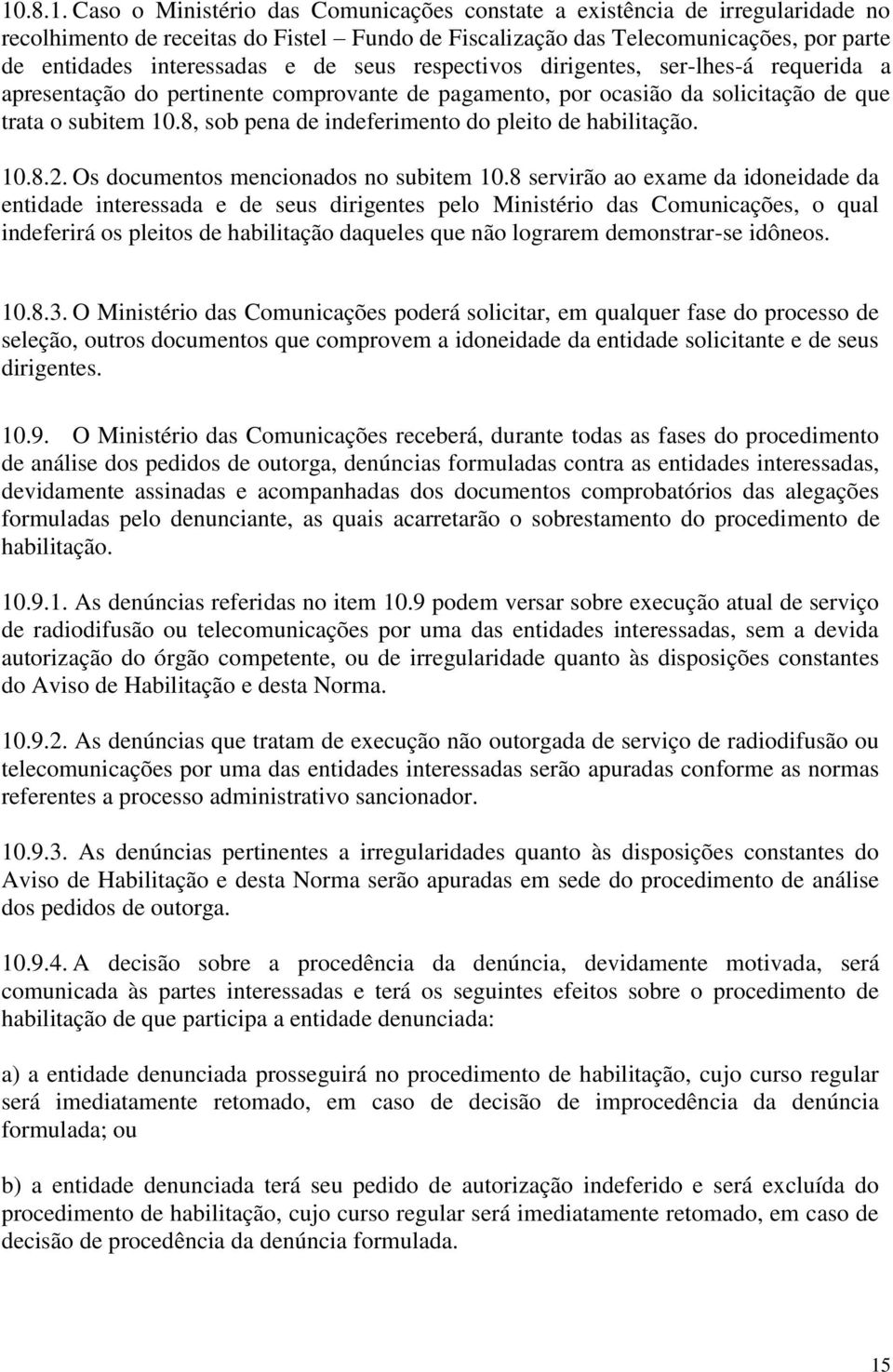 10.8.1. Caso o Ministério das Comunicações constate a existência de irregularidade no recolhimento de receitas do Fistel – Fundo de Fiscalização das Telecomunicações, por parte de entidades interessadas e de seus respectivos dirigentes, ser-lhes-á requerida a apresentação do pertinente comprovante de pagamento, por ocasião da solicitação de que trata o subitem 10.8, sob pena de indeferimento do pleito de habilitação.

10.8.2. Os documentos mencionados no subitem 10.8 servirão ao exame da idoneidade da entidade interessada e de seus dirigentes pelo Ministério das Comunicações, o qual indeferirá os pleitos de habilitação daqueles que não lograrem demonstrar-se idôneos.

10.8.3. O Ministério das Comunicações poderá solicitar, em qualquer fase do processo de seleção, outros documentos que comprovem a idoneidade da entidade solicitante e de seus dirigentes.

10.9. O Ministério das Comunicações receberá, durante todas as fases do procedimento de análise dos pedidos de outorga, denúncias formuladas contra as entidades interessadas, devidamente assinadas e acompanhadas dos documentos comprobatórios das alegações formuladas pelo denunciante, as quais acarretarão o sobrestamento do procedimento de habilitação.

10.9.1. As denúncias referidas no item 10.9 podem versar sobre execução atual de serviço de radiodifusão ou telecomunicações por uma das entidades interessadas, sem a devida autorização do órgão competente, ou de irregularidade quanto às disposições constantes do Aviso de Habilitação e desta Norma.

10.9.2. As denúncias que tratam de execução não outorgada de serviço de radiodifusão ou telecomunicações por uma das entidades interessadas serão apuradas conforme as normas referentes a processo administrativo sancionador.

10.9.3. As denúncias pertinentes a irregularidades quanto às disposições constantes do Aviso de Habilitação e desta Norma serão apuradas em sede do procedimento de análise dos pedidos de outorga.

10.9.4. A decisão sobre a procedência da denúncia, devidamente motivada, será comunicada às partes interessadas e terá os seguintes efeitos sobre o procedimento de habilitação de que participa a entidade denunciada:

a) a entidade denunciada prosseguirá no procedimento de habilitação, cujo curso regular será imediatamente retomado, em caso de decisão de improcedência da denúncia formulada; ou

b) a entidade denunciada terá seu pedido de autorização indeferido e será excluída do procedimento de habilitação, cujo curso regular será imediatamente retomado, em caso de decisão de procedência da denúncia formulada.

15